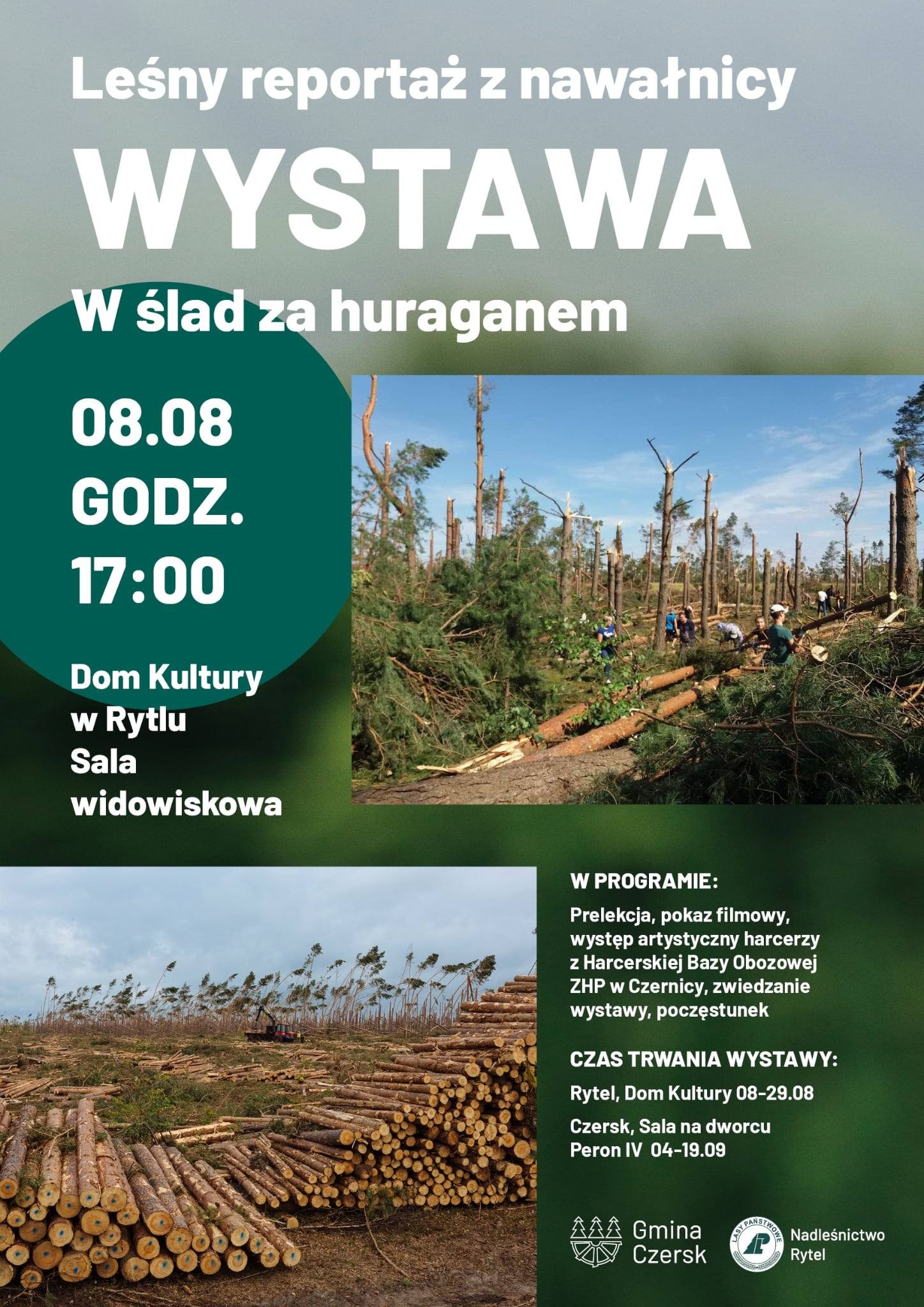 Leśny reportaż z nawałnicy

WYSTAWA

W ślad za huraganem

08.08
GODZ.
17:00

Dom Kultury
w Rytlu
Sala
widowiskowa

W PROGRAMIE:

Prelekcja, pokaz filmowy, występ artystyczny harcerzy z Harcerskiej Bazy Obozowej ZHP w Czernicy, zwiedzanie wystawy, poczęstunek

CZAS TRWANIA WYSTAWY:

Rytel, Dom Kultury 08-29.08

Czersk, Sala na dworcu
Peron IV 04-19.09

Gmina
Czersk

LASY PAŃSTWOWE

Nadleśnictwo
Rytel